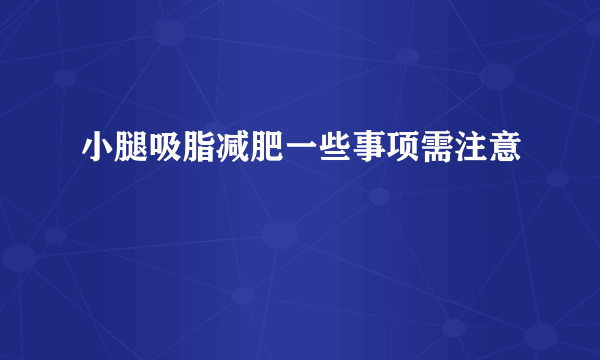 小腿吸脂减肥一些事项需注意